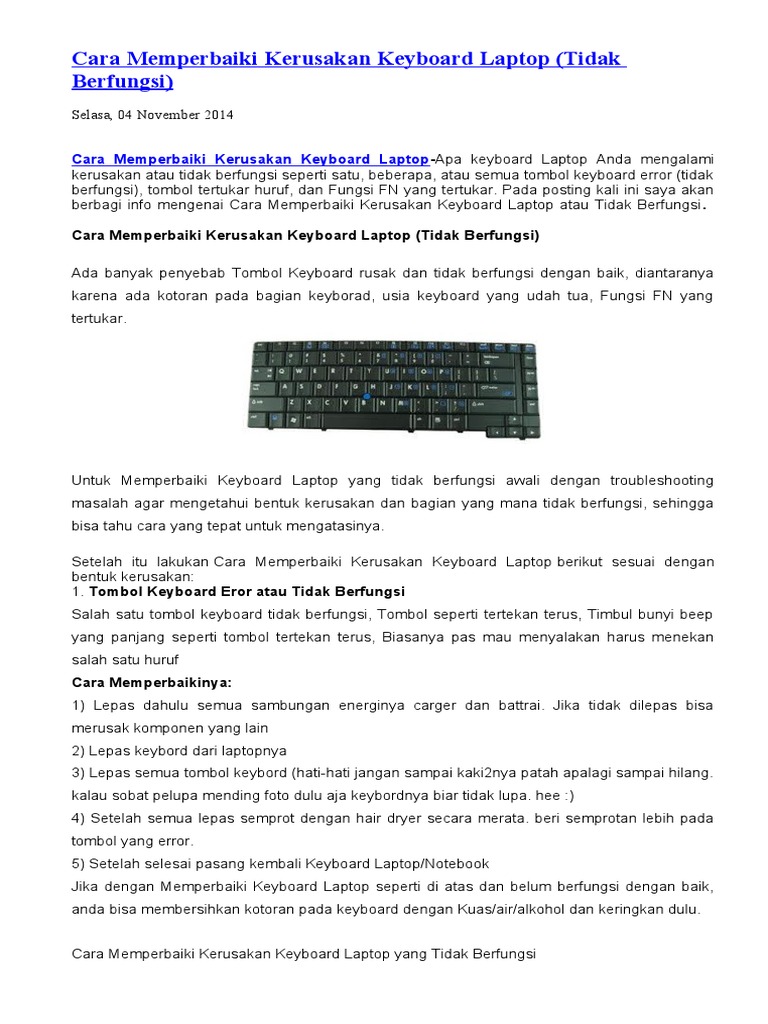 Cara Memperbaiki Kerusakan Keyboard Laptop (Tidak Berfungsi)

Selasa, 04 November 2014

Cara Memperbaiki Kerusakan Keyboard Laptop-Apa keyboard Laptop Anda mengalami kerusakan atau tidak berfungsi seperti satu, beberapa, atau semua tombol keyboard error (tidak berfungsi), tombol tertukar huruf, dan Fungsi FN yang tertukar. Pada posting kali ini saya akan berbagi info mengenai Cara Memperbaiki Kerusakan Keyboard Laptop atau Tidak Berfungsi.

Cara Memperbaiki Kerusakan Keyboard Laptop (Tidak Berfungsi)

Ada banyak penyebab Tombol Keyboard rusak dan tidak berfungsi dengan baik, diantaranya karena ada kotoran pada bagian keyborad, usia keyboard yang udah tua, Fungsi FN yang tertukar.

Untuk Memperbaiki Keyboard Laptop yang tidak berfungsi awali dengan troubleshooting masalah agar mengetahui bentuk kerusakan dan bagian yang mana tidak berfungsi, sehingga bisa tahu cara yang tepat untuk mengatasinya.

Setelah itu lakukan Cara Memperbaiki Kerusakan Keyboard Laptop berikut sesuai dengan bentuk kerusakan:
1. Tombol Keyboard Eror atau Tidak Berfungsi
Salah satu tombol keyboard tidak berfungsi, Tombol seperti tertekan terus, Timbul bunyi beep yang panjang seperti tombol tertekan terus, Biasanya pas mau menyalakan harus menekan salah satu huruf
Cara Memperbaikinya:
1) Lepas dahulu semua sambungan energinya carger dan battrai. Jika tidak dilepas bisa merusak komponen yang lain
2) Lepas keybord dari laptopnya
3) Lepas semua tombol keybord (hati-hati jangan sampai kaki2nya patah apalagi sampai hilang. kalau sobat pelupa mending foto dulu aja keybordnya biar tidak lupa. hee :)
4) Setelah semua lepas semprot dengan hair dryer secara merata. beri semprotan lebih pada tombol yang error.
5) Setelah selesai pasang kembali Keyboard Laptop/Notebook
Jika dengan Memperbaiki Keyboard Laptop seperti di atas dan belum berfungsi dengan baik, anda bisa membersihkan kotoran pada keyboard dengan Kuas/air/alkohol dan keringkan dulu.

Cara Memperbaiki Kerusakan Keyboard Laptop yang Tidak Berfungsi